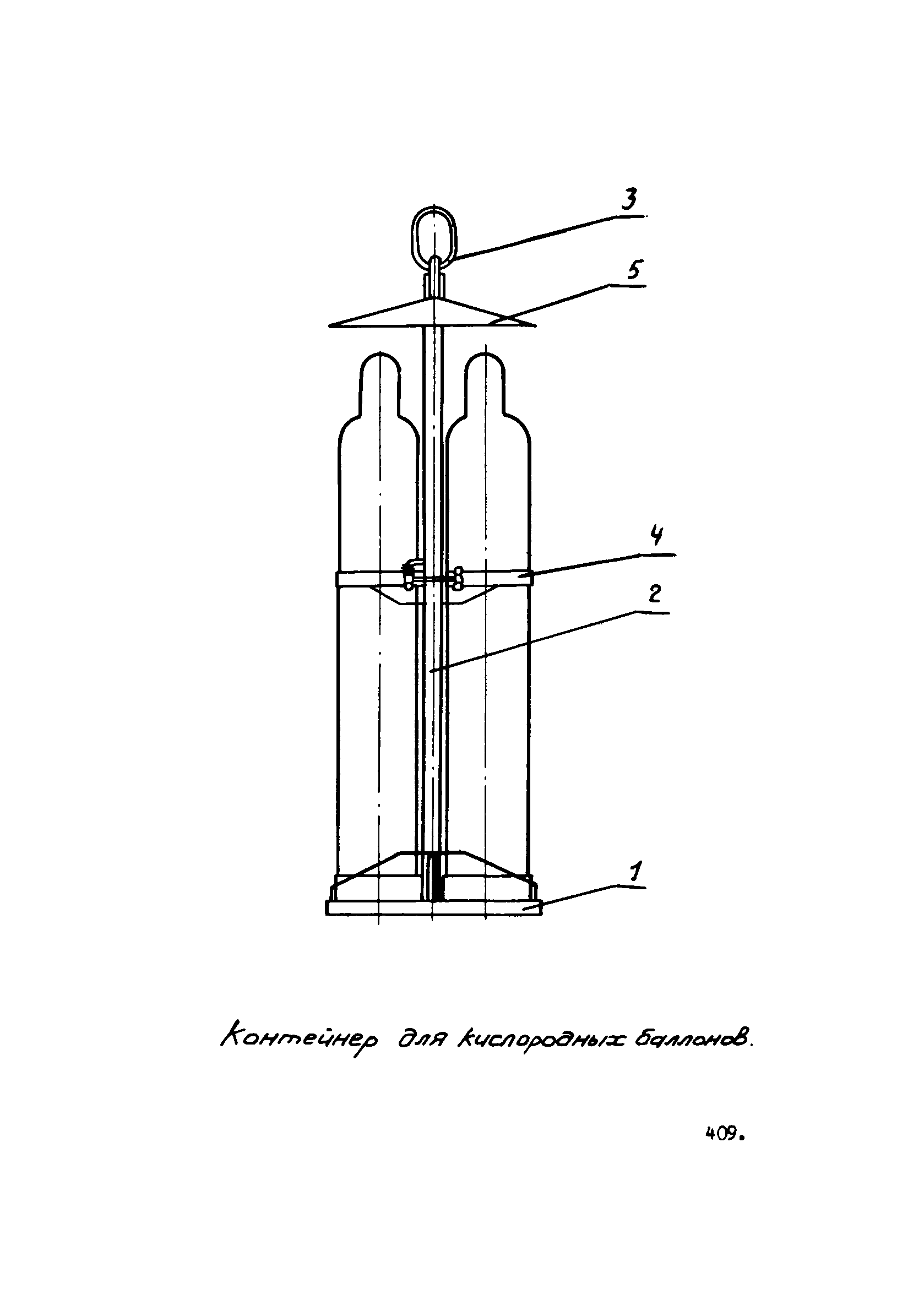 3

5

4

2

1

Контейнер для кислородных баллонов.

409.